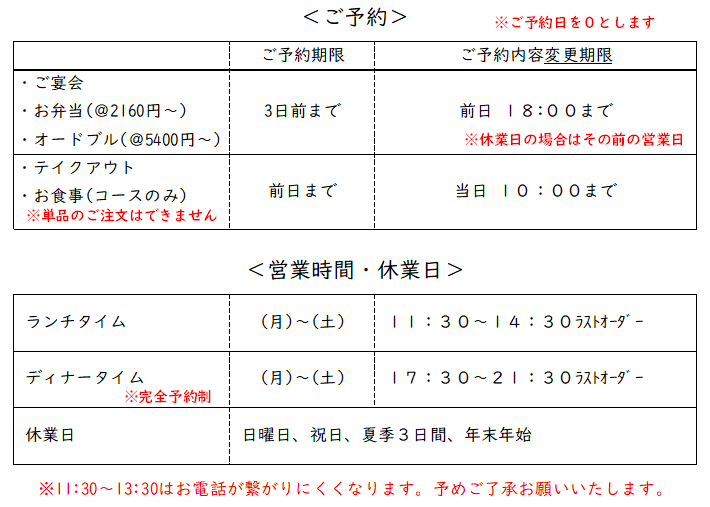 ＜ご予約＞

※ご予約日を０とします

|  | ご予約期限 | ご予約内容変更期限 |
|---|---|---|
| ・ご宴会 ・お弁当(@2160円～) ・オードブル(@5400円～) | 3日前まで | 前日 １８：００まで ※休業日の場合はその前の営業日 |
| ・テイクアウト ・お食事(コースのみ) ※単品のご注文はできません | 前日まで | 当日 １０：００まで |

＜営業時間・休業日＞

| ランチタイム | (月)～(土) | １１：３０～１４：３０ﾗｽﾄｵｰﾀﾞｰ |
|---|---|---|
| ディナータイム ※完全予約制 | (月)～(土) | １７：３０～２１：３０ﾗｽﾄｵｰﾀﾞｰ |
| 休業日 | 日曜日、祝日、夏季３日間、年末年始 |  |

※11:30～13:30はお電話が繋がりにくくなります。予めご了承お願いいたします。